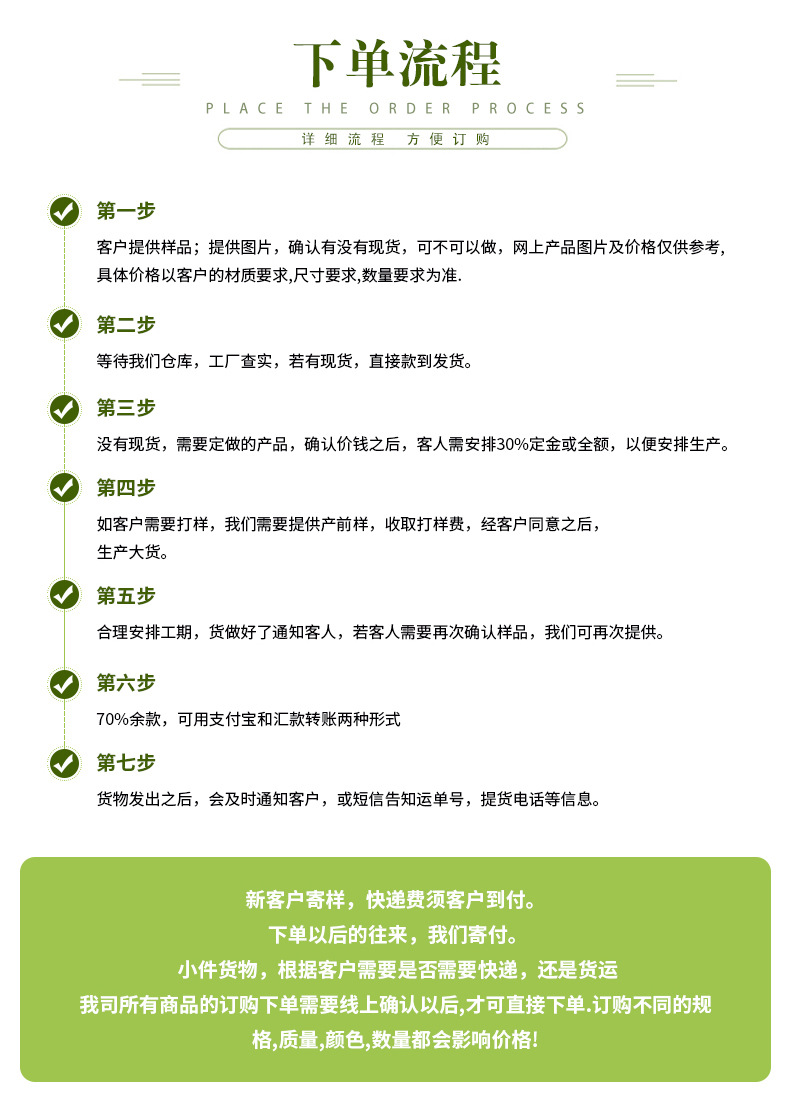 下单流程

PLACE THE ORDER PROCESS

详细流程 方便订购

第一步

客户提供样品；提供图片，确认有没有现货，可不可以做，网上产品图片及价格仅供参考,具体价格以客户的材质要求,尺寸要求,数量要求为准.

第二步

等待我们仓库，工厂查实，若有现货，直接款到发货。

第三步

没有现货，需要定做的产品，确认价钱之后，客人需安排30%定金或全额，以便安排生产。

第四步

如客户需要打样，我们需要提供产前样，收取打样费，经客户同意之后，生产大货。

第五步

合理安排工期，货做好了通知客人，若客人需要再次确认样品，我们可再次提供。

第六步

70%余款，可用支付宝和汇款转账两种形式

第七步

货物发出之后，会及时通知客户，或短信告知运单号，提货电话等信息。

新客户寄样，快递费须客户到付。
下单以后的往来，我们寄付。
小件货物，根据客户需要是否需要快递，还是货运
我司所有商品的订购下单需要线上确认以后,才可直接下单.订购不同的规格,质量,颜色,数量都会影响价格!